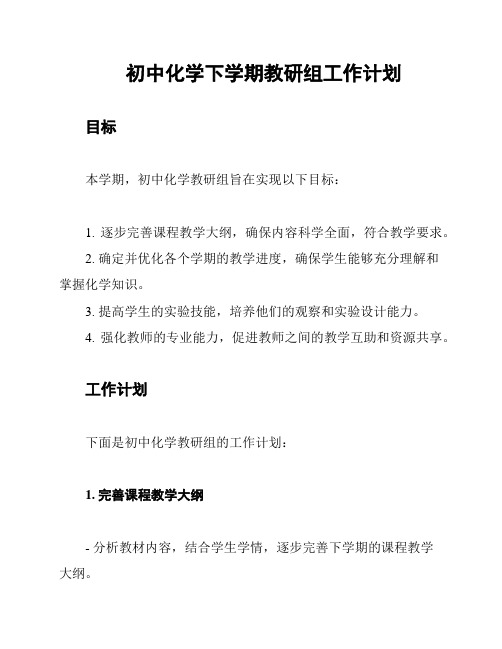 初中化学下学期教研组工作计划

目标

本学期，初中化学教研组旨在实现以下目标：

1. 逐步完善课程教学大纲，确保内容科学全面，符合教学要求。
2. 确定并优化各个学期的教学进度，确保学生能够充分理解和掌握化学知识。
3. 提高学生的实验技能，培养他们的观察和实验设计能力。
4. 强化教师的专业能力，促进教师之间的教学互助和资源共享。

工作计划

下面是初中化学教研组的工作计划：

1. 完善课程教学大纲

- 分析教材内容，结合学生学情，逐步完善下学期的课程教学大纲。